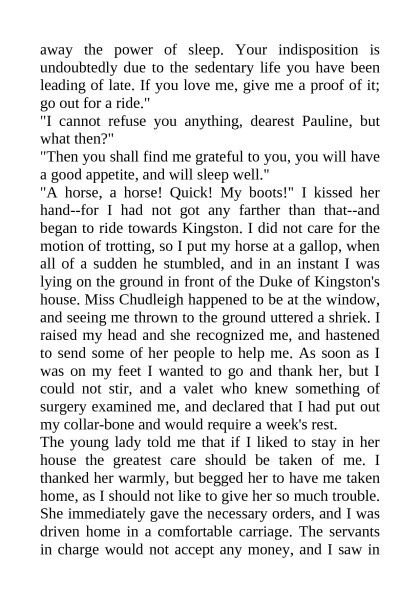 away the power of sleep. Your indisposition is undoubtedly due to the sedentary life you have been leading of late. If you love me, give me a proof of it; go out for a ride."
"I cannot refuse you anything, dearest Pauline, but what then?"
"Then you shall find me grateful to you, you will have a good appetite, and will sleep well."
"A horse, a horse! Quick! My boots!" I kissed her hand--for I had not got any farther than that--and began to ride towards Kingston. I did not care for the motion of trotting, so I put my horse at a gallop, when all of a sudden he stumbled, and in an instant I was lying on the ground in front of the Duke of Kingston's house. Miss Chudleigh happened to be at the window, and seeing me thrown to the ground uttered a shriek. I raised my head and she recognized me, and hastened to send some of her people to help me. As soon as I was on my feet I wanted to go and thank her, but I could not stir, and a valet who knew something of surgery examined me, and declared that I had put out my collar-bone and would require a week's rest.
The young lady told me that if I liked to stay in her house the greatest care should be taken of me. I thanked her warmly, but begged her to have me taken home, as I should not like to give her so much trouble. She immediately gave the necessary orders, and I was driven home in a comfortable carriage. The servants in charge would not accept any money, and I saw in